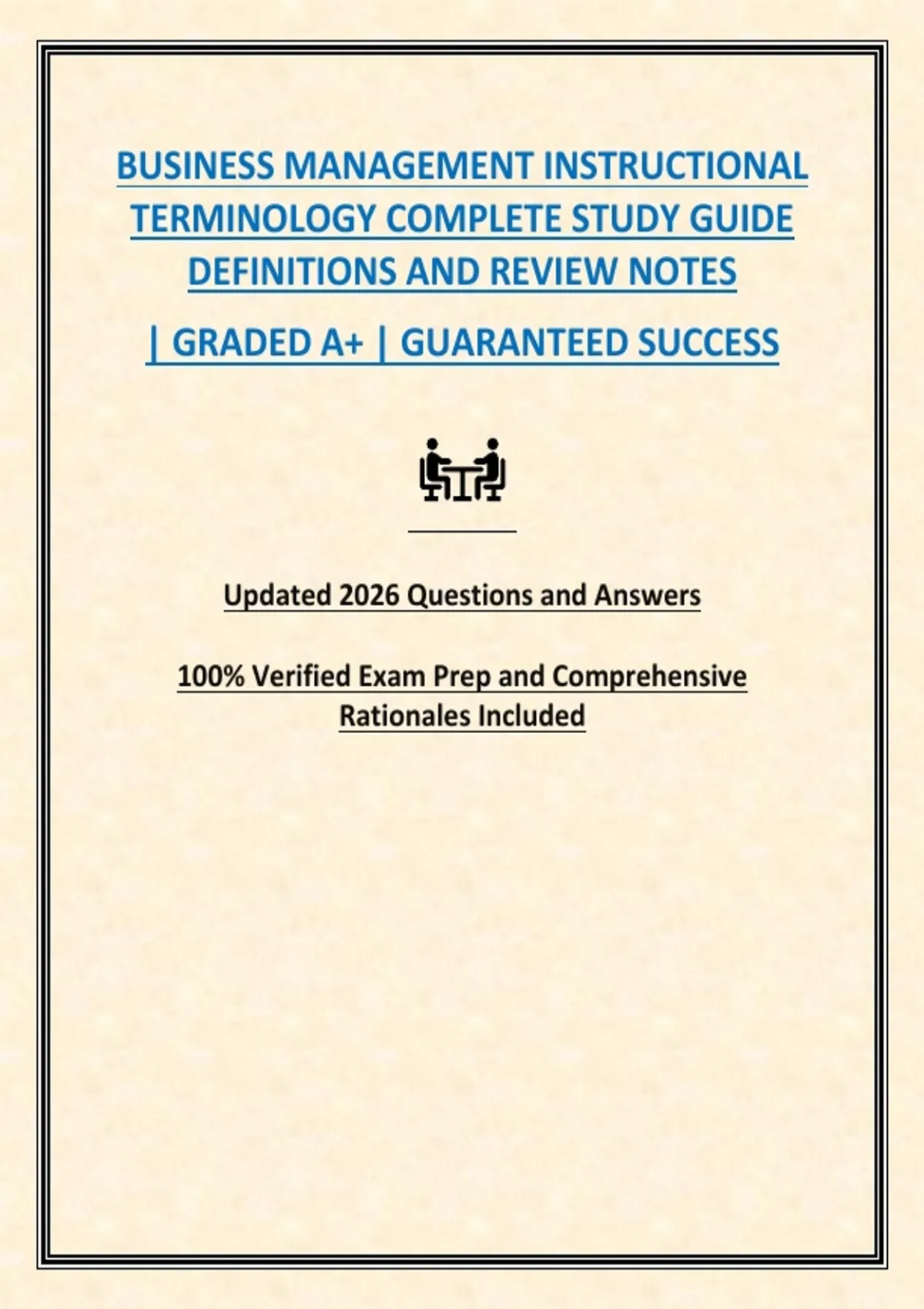 BUSINESS MANAGEMENT INSTRUCTIONAL TERMINOLOGY COMPLETE STUDY GUIDE DEFINITIONS AND REVIEW NOTES

| GRADED A+ | GUARANTEED SUCCESS

Updated 2026 Questions and Answers

100% Verified Exam Prep and Comprehensive Rationales Included